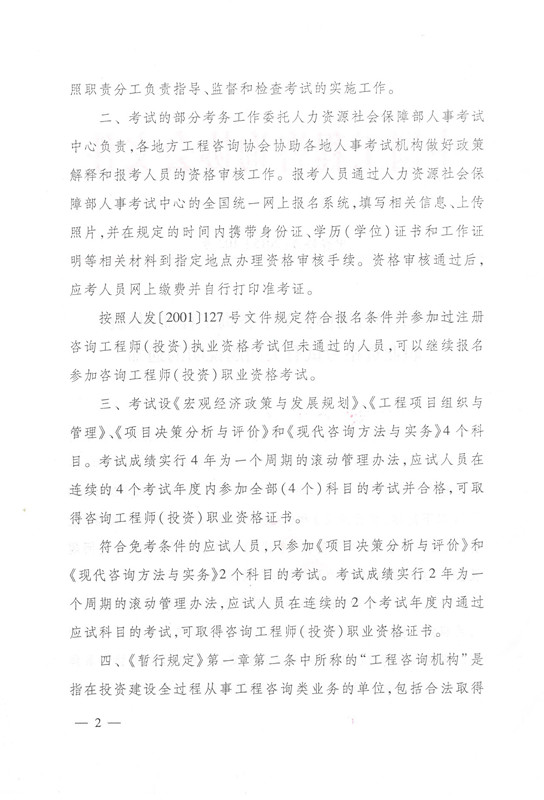 照职责分工负责指导、监督和检查考试的实施工作。

二、考试的部分考务工作委托人力资源社会保障部人事考试中心负责，各地方工程咨询协会协助各地人事考试机构做好政策解释和报考人员的资格审核工作。报考人员通过人力资源社会保障部人事考试中心的全国统一网上报名系统，填写相关信息、上传照片，并在规定的时间内携带身份证、学历（学位）证书和工作证明等相关材料到指定地点办理资格审核手续。资格审核通过后，应考人员网上缴费并自行打印准考证。

按照人发〔2001〕127号文件规定符合报名条件并参加过注册咨询工程师（投资）执业资格考试但未通过的人员，可以继续报名参加咨询工程师（投资）职业资格考试。

三、考试设《宏观经济政策与发展规划》、《工程项目组织与管理》、《项目决策分析与评价》和《现代咨询方法与实务》4个科目。考试成绩实行4年为一个周期的滚动管理办法，应试人员在连续的4个考试年度内参加全部（4个）科目的考试并合格，可取得咨询工程师（投资）职业资格证书。

符合免考条件的应试人员，只参加《项目决策分析与评价》和《现代咨询方法与实务》2个科目的考试。考试成绩实行2年为一个周期的滚动管理办法，应试人员在连续的2个考试年度内通过应试科目的考试，可取得咨询工程师（投资）职业资格证书。

四、《暂行规定》第一章第二条中所称的“工程咨询机构”是指在投资建设全过程从事工程咨询类业务的单位，包括合法取得

— 2 —